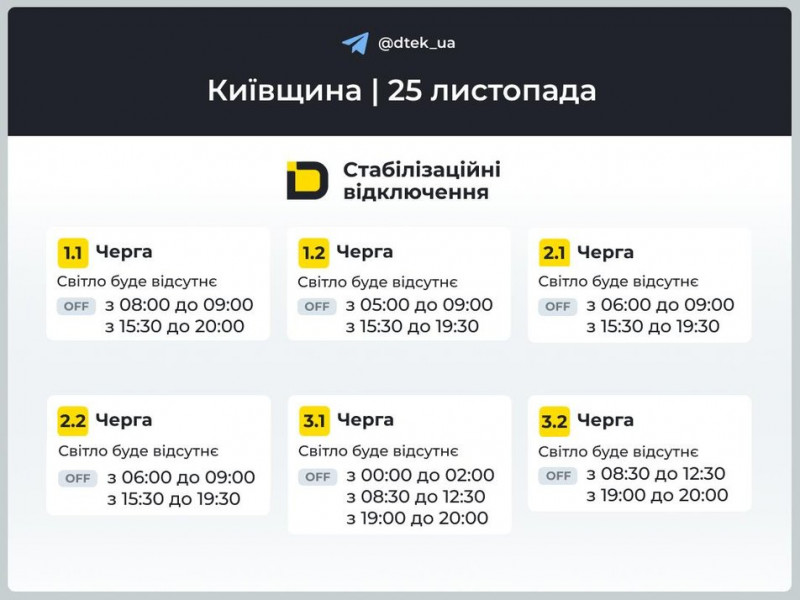 @dtek_ua

Київщина | 25 листопада

Стабілізаційні відключення

1.1 Черга
Світло буде відсутнє
OFF з 08:00 до 09:00
з 15:30 до 20:00

1.2 Черга
Світло буде відсутнє
OFF з 05:00 до 09:00
з 15:30 до 19:30

2.1 Черга
Світло буде відсутнє
OFF з 06:00 до 09:00
з 15:30 до 19:30

2.2 Черга
Світло буде відсутнє
OFF з 06:00 до 09:00
з 15:30 до 19:30

3.1 Черга
Світло буде відсутнє
OFF з 00:00 до 02:00
з 08:30 до 12:30
з 19:00 до 20:00

3.2 Черга
Світло буде відсутнє
OFF з 08:30 до 12:30
з 19:00 до 20:00